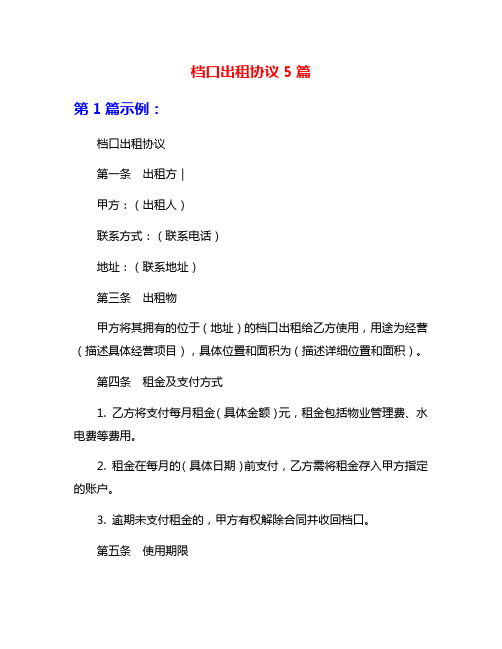 档口出租协议 5 篇

第 1 篇示例：

档口出租协议

第一条　出租方 |

甲方：（出租人）

联系方式：（联系电话）

地址：（联系地址）

第三条　出租物

甲方将其拥有的位于（地址）的档口出租给乙方使用，用途为经营（描述具体经营项目），具体位置和面积为（描述详细位置和面积）。

第四条　租金及支付方式

1. 乙方将支付每月租金（具体金额）元，租金包括物业管理费、水电费等费用。

2. 租金在每月的（具体日期）前支付，乙方需将租金存入甲方指定的账户。

3. 逾期未支付租金的，甲方有权解除合同并收回档口。

第五条　使用期限